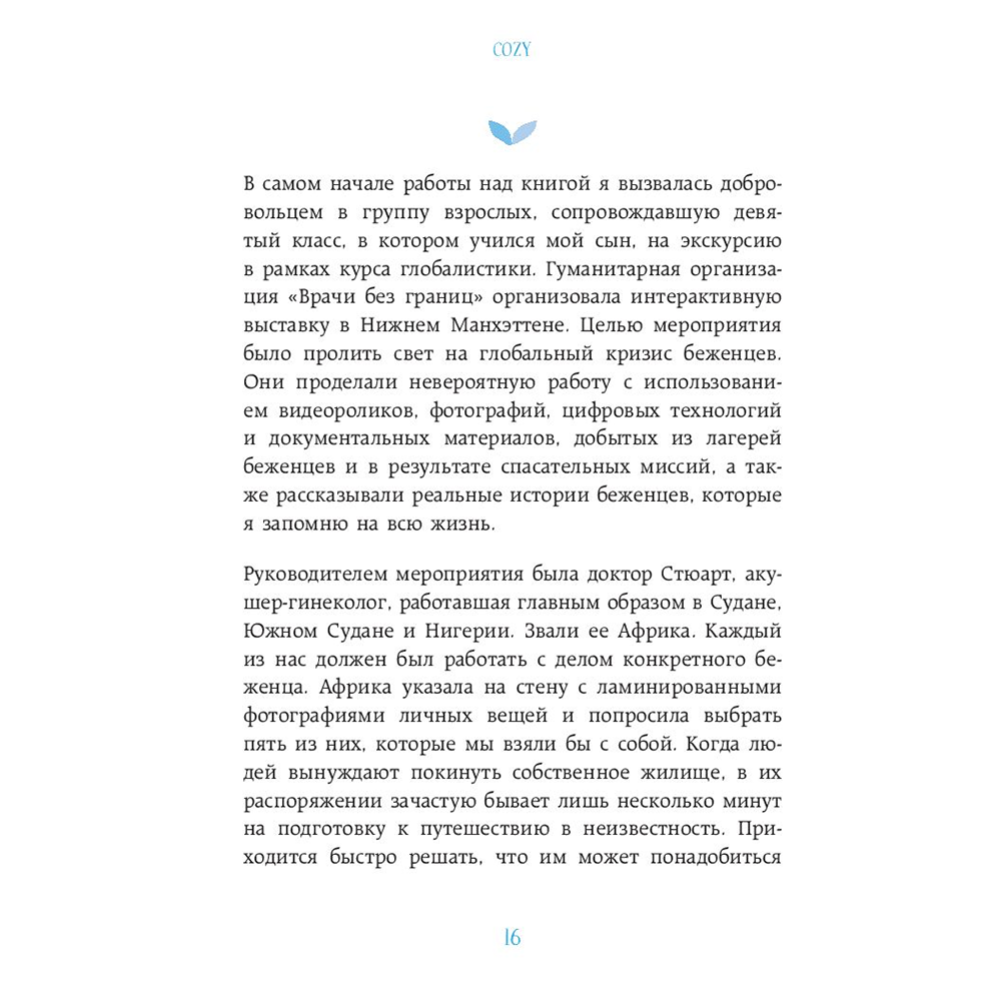 COZY

В самом начале работы над книгой я вызвалась добровольцем в группу взрослых, сопровождавшую девятый класс, в котором учился мой сын, на экскурсию в рамках курса глобалистики. Гуманитарная организация «Врачи без границ» организовала интерактивную выставку в Нижнем Манхэттене. Целью мероприятия было пролить свет на глобальный кризис беженцев. Они проделали невероятную работу с использованием видеороликов, фотографий, цифровых технологий и документальных материалов, добытых из лагерей беженцев и в результате спасательных миссий, а также рассказывали реальные истории беженцев, которые я запомню на всю жизнь.

Руководителем мероприятия была доктор Стюарт, акушер-гинеколог, работавшая главным образом в Судане, Южном Судане и Нигерии. Звали ее Африка. Каждый из нас должен был работать с делом конкретного беженца. Африка указала на стену с ламинированными фотографиями личных вещей и попросила выбрать пять из них, которые мы взяли бы с собой. Когда людей вынуждают покинуть собственное жилище, в их распоряжении зачастую бывает лишь несколько минут на подготовку к путешествию в неизвестность. Приходится быстро решать, что им может понадобиться

16